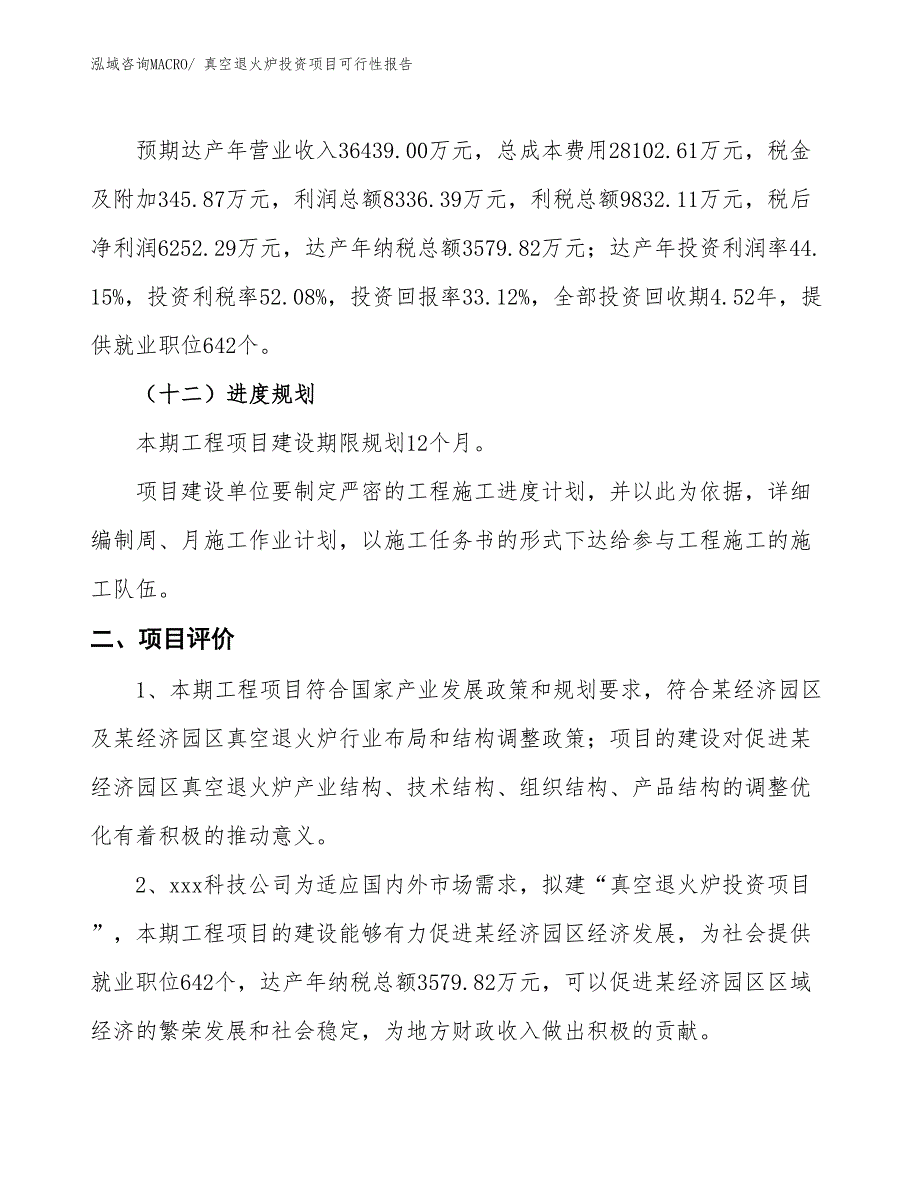 泓域咨询MACRO/ 真空退火炉投资项目可行性报告

预期达产年营业收入36439.00万元，总成本费用28102.61万元，税金及附加345.87万元，利润总额8336.39万元，利税总额9832.11万元，税后净利润6252.29万元，达产年纳税总额3579.82万元；达产年投资利润率44.15%，投资利税率52.08%，投资回报率33.12%，全部投资回收期4.52年，提供就业职位642个。

（十二）进度规划

本期工程项目建设期限规划12个月。

项目建设单位要制定严密的工程施工进度计划，并以此为依据，详细编制周、月施工作业计划，以施工任务书的形式下达给参与工程施工的施工队伍。

二、项目评价

1、本期工程项目符合国家产业发展政策和规划要求，符合某经济园区及某经济园区真空退火炉行业布局和结构调整政策；项目的建设对促进某经济园区真空退火炉产业结构、技术结构、组织结构、产品结构的调整优化有着积极的推动意义。

2、xxx科技公司为适应国内外市场需求，拟建“真空退火炉投资项目”，本期工程项目的建设能够有力促进某经济园区经济发展，为社会提供就业职位642个，达产年纳税总额3579.82万元，可以促进某经济园区区域经济的繁荣发展和社会稳定，为地方财政收入做出积极的贡献。